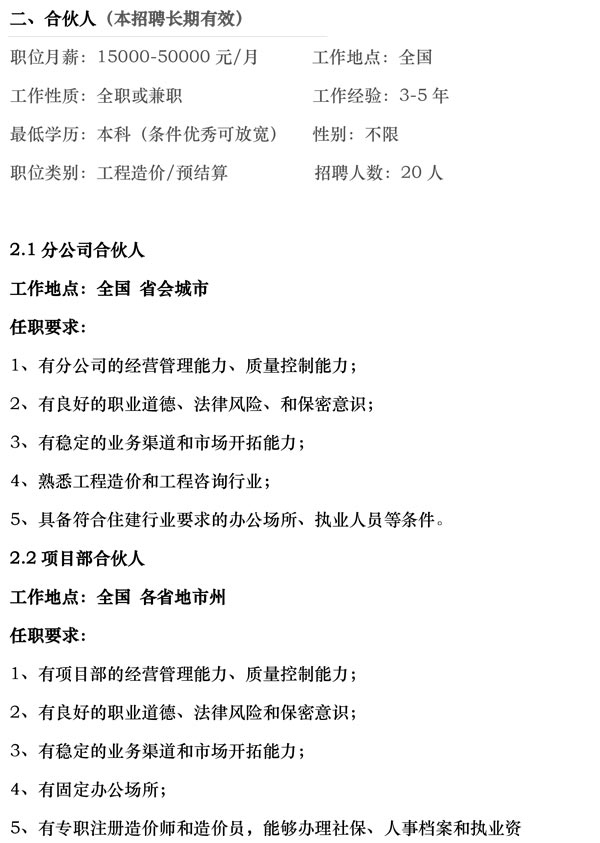 二、合伙人（本招聘长期有效）

职位月薪：15000-50000 元/月　工作地点：全国

工作性质：全职或兼职　工作经验：3-5 年

最低学历：本科（条件优秀可放宽）　性别：不限

职位类别：工程造价/预结算　招聘人数：20 人

2.1 分公司合伙人

工作地点：全国 省会城市

任职要求：

1、有分公司的经营管理能力、质量控制能力；

2、有良好的职业道德、法律风险、和保密意识；

3、有稳定的业务渠道和市场开拓能力；

4、熟悉工程造价和工程咨询行业；

5、具备符合住建行业要求的办公场所、执业人员等条件。

2.2 项目部合伙人

工作地点：全国 各省地市州

任职要求：

1、有项目部的经营管理能力、质量控制能力；

2、有良好的职业道德、法律风险和保密意识；

3、有稳定的业务渠道和市场开拓能力；

4、有固定办公场所；

5、有专职注册造价师和造价员，能够办理社保、人事档案和执业资